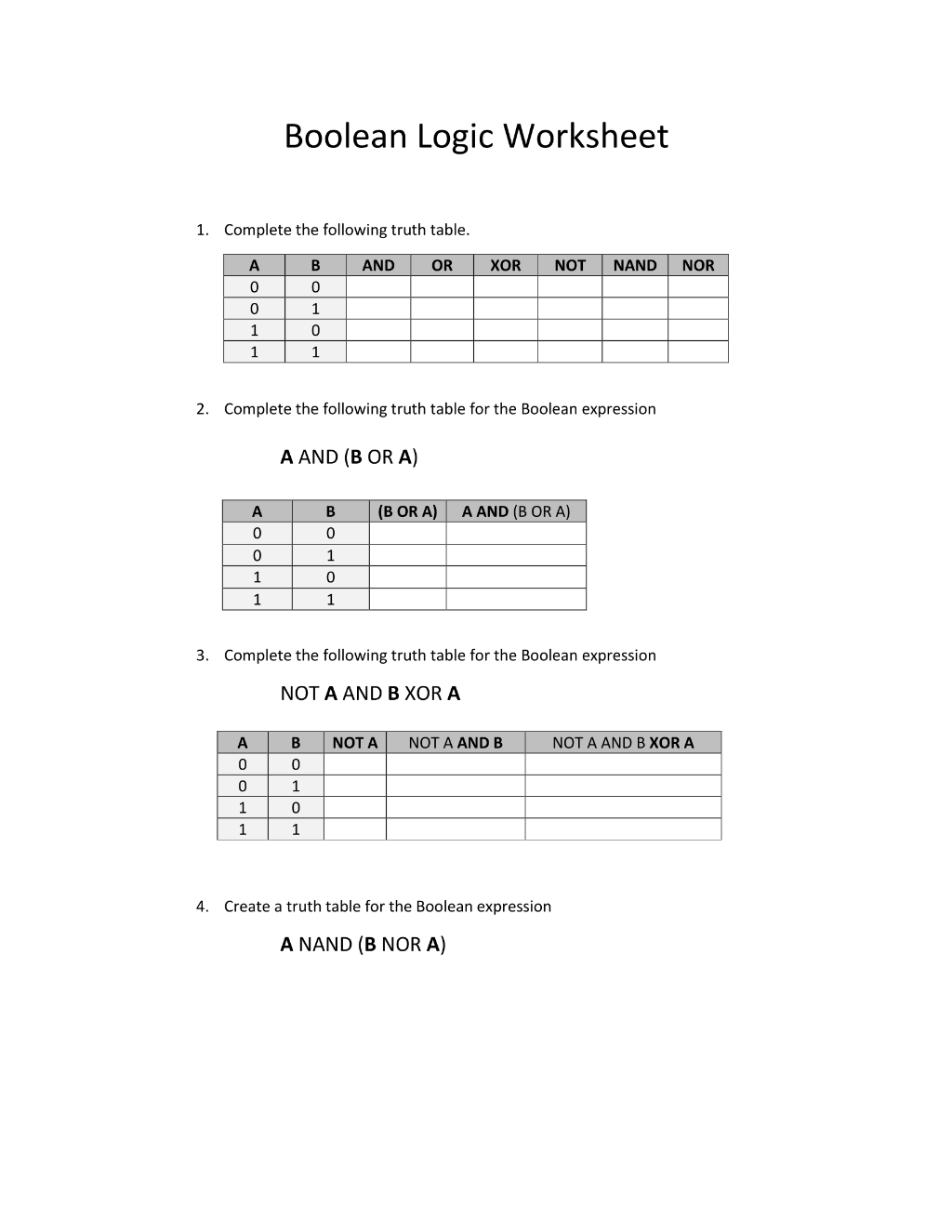 Boolean Logic Worksheet

1. Complete the following truth table.

| A | B | AND | OR | XOR | NOT | NAND | NOR |
|---|---|---|---|---|---|---|---|
| 0 | 0 | | | | | | |
| 0 | 1 | | | | | | |
| 1 | 0 | | | | | | |
| 1 | 1 | | | | | | |

2. Complete the following truth table for the Boolean expression

A AND (B OR A)

| A | B | (B OR A) | A AND (B OR A) |
|---|---|---|---|
| 0 | 0 | | |
| 0 | 1 | | |
| 1 | 0 | | |
| 1 | 1 | | |

3. Complete the following truth table for the Boolean expression

NOT A AND B XOR A

| A | B | NOT A | NOT A AND B | NOT A AND B XOR A |
|---|---|---|---|---|
| 0 | 0 | | | |
| 0 | 1 | | | |
| 1 | 0 | | | |
| 1 | 1 | | | |

4. Create a truth table for the Boolean expression

A NAND (B NOR A)